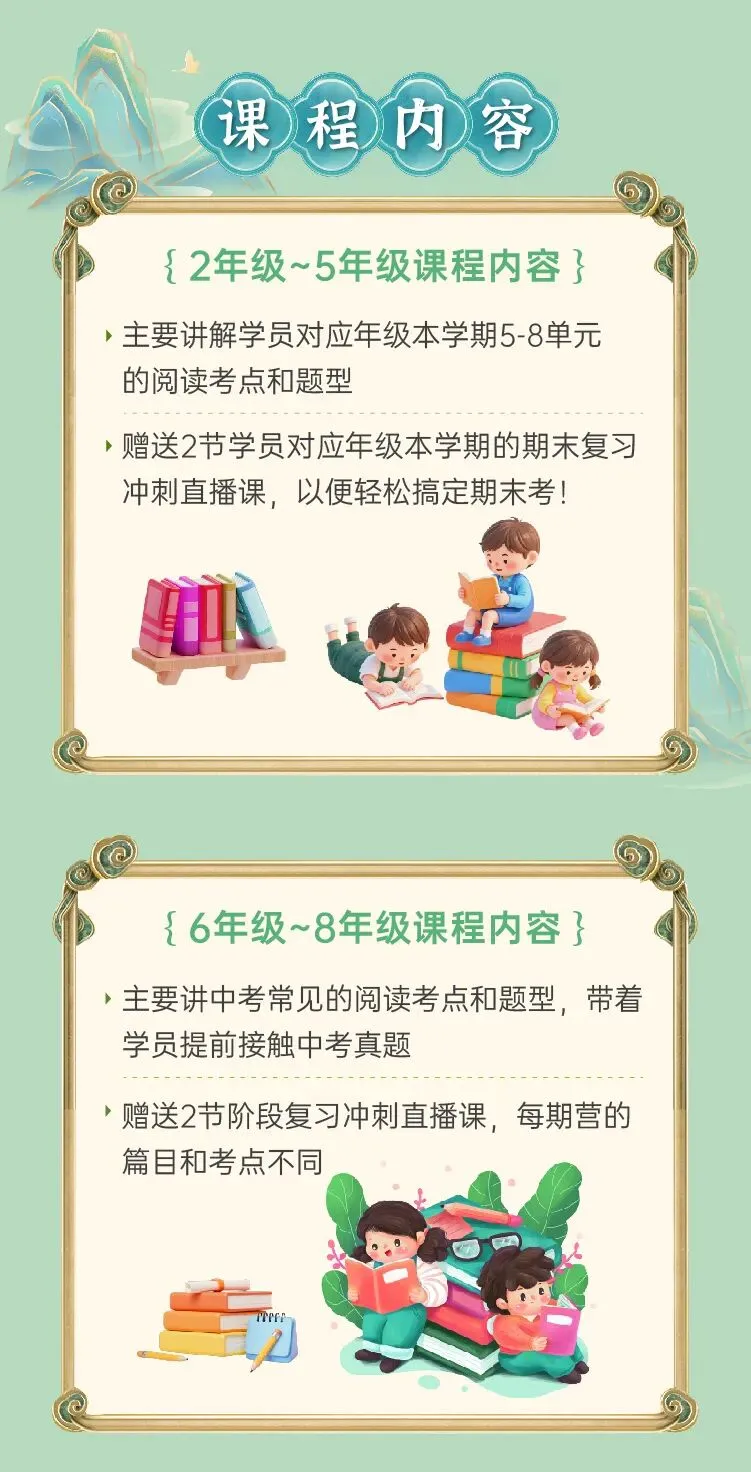 课程内容

{ 2年级~5年级课程内容 }

主要讲解学员对应年级本学期5-8单元的阅读考点和题型

赠送2节学员对应年级本学期的期末复习冲刺直播课，以便轻松搞定期末考！

{ 6年级~8年级课程内容 }

主要讲中考常见的阅读考点和题型，带着学员提前接触中考真题

赠送2节阶段复习冲刺直播课，每期营的篇目和考点不同